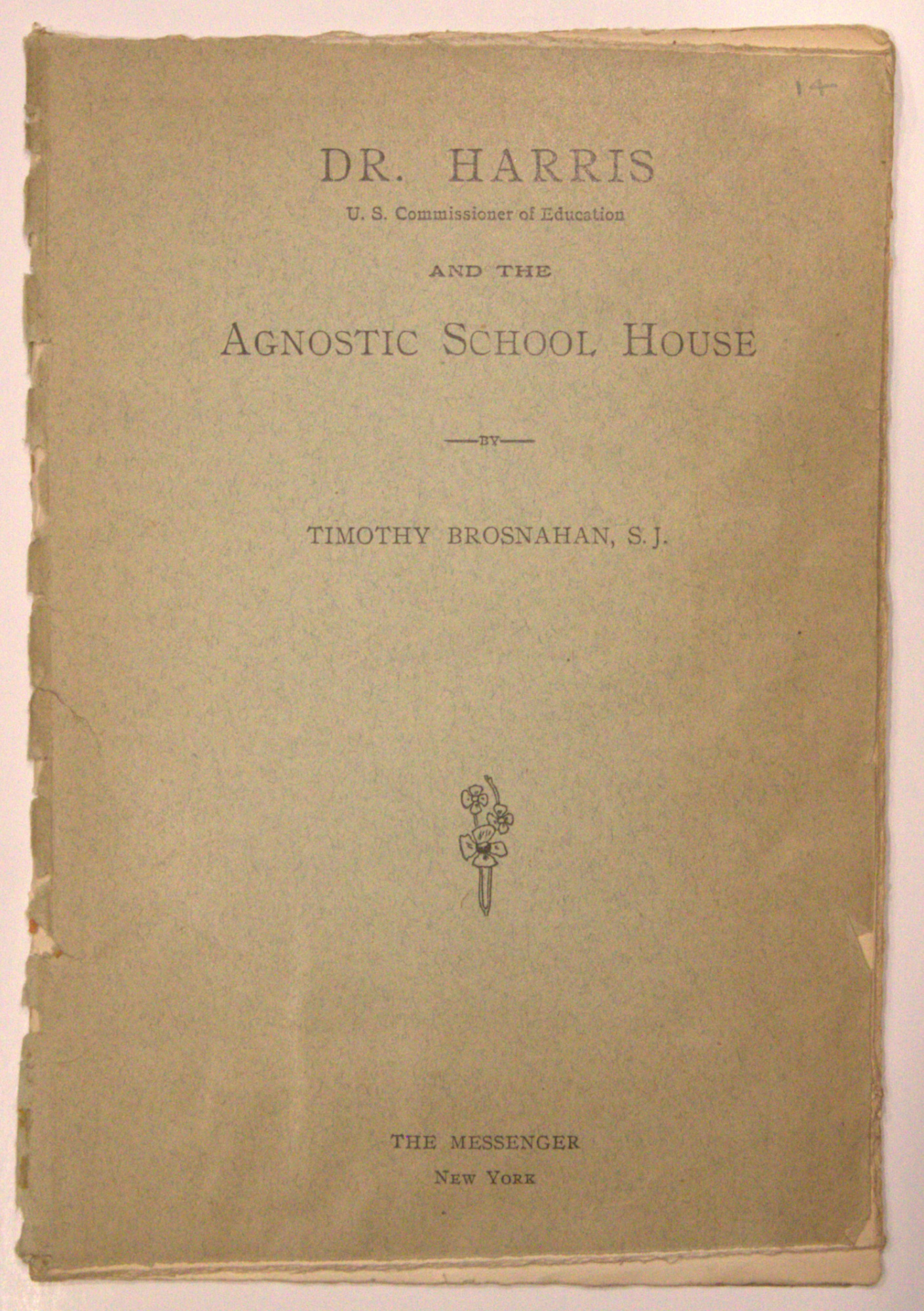 14

DR. HARRIS

U. S. Commissioner of Education

AND THE

AGNOSTIC SCHOOL HOUSE

—BY—

TIMOTHY BROSNAHAN, S. J.

THE MESSENGER

NEW YORK